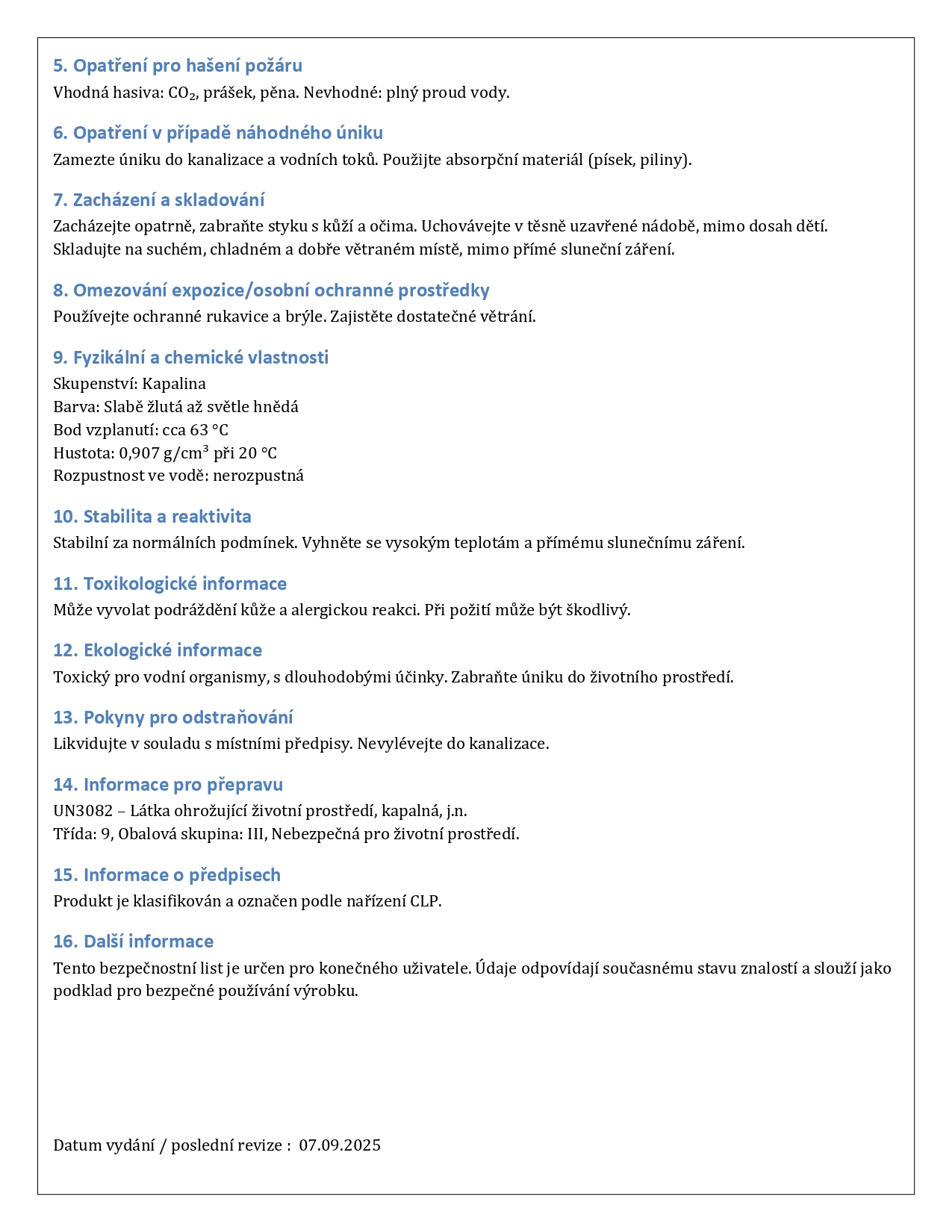 5. Opatření pro hašení požáru
Vhodná hasiva: $CO_2$, prášek, pěna. Nevhodné: plný proud vody.

6. Opatření v případě náhodného úniku
Zamezte úniku do kanalizace a vodních toků. Použijte absorpční materiál (písek, piliny).

7. Zacházení a skladování
Zacházejte opatrně, zabraňte styku s kůží a očima. Uchovávejte v těsně uzavřené nádobě, mimo dosah dětí. Skladujte na suchém, chladném a dobře větraném místě, mimo přímé sluneční záření.

8. Omezování expozice/osobní ochranné prostředky
Používejte ochranné rukavice a brýle. Zajistěte dostatečné větrání.

9. Fyzikální a chemické vlastnosti
Skupenství: Kapalina
Barva: Slabě žlutá až světle hnědá
Bod vzplanutí: cca 63 °C
Hustota: 0,907 g/cm³ při 20 °C
Rozpustnost ve vodě: nerozpustná

10. Stabilita a reaktivita
Stabilní za normálních podmínek. Vyhněte se vysokým teplotám a přímému slunečnímu záření.

11. Toxikologické informace
Může vyvolat podráždění kůže a alergickou reakci. Při požití může být škodlivý.

12. Ekologické informace
Toxický pro vodní organismy, s dlouhodobými účinky. Zabraňte úniku do životního prostředí.

13. Pokyny pro odstraňování
Likvidujte v souladu s místními předpisy. Nevylévejte do kanalizace.

14. Informace pro přepravu
UN3082 – Látka ohrožující životní prostředí, kapalná, j.n.
Třída: 9, Obalová skupina: III, Nebezpečná pro životní prostředí.

15. Informace o předpisech
Produkt je klasifikován a označen podle nařízení CLP.

16. Další informace
Tento bezpečnostní list je určen pro konečného uživatele. Údaje odpovídají současnému stavu znalostí a slouží jako podklad pro bezpečné používání výrobku.

Datum vydání / poslední revize : 07.09.2025